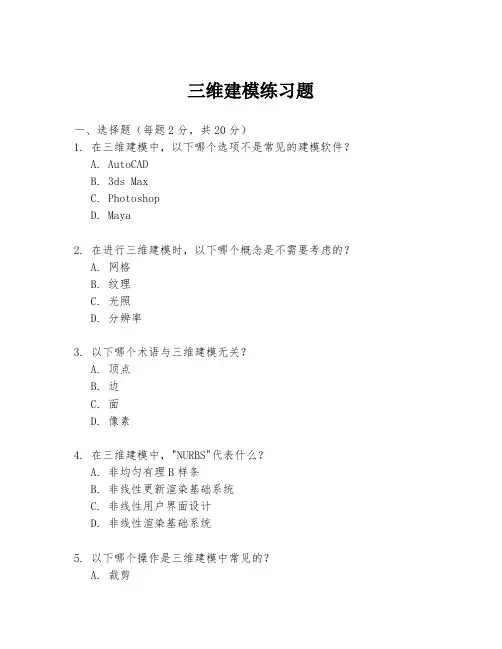 三维建模练习题

一、选择题（每题 2 分，共 20 分）

1. 在三维建模中，以下哪个选项不是常见的建模软件？
A. AutoCAD
B. 3ds Max
C. Photoshop
D. Maya

2. 在进行三维建模时，以下哪个概念是不需要考虑的？
A. 网格
B. 纹理
C. 光照
D. 分辨率

3. 以下哪个术语与三维建模无关？
A. 顶点
B. 边
C. 面
D. 像素

4. 在三维建模中，"NURBS"代表什么？
A. 非均匀有理 B 样条
B. 非线性更新渲染基础系统
C. 非线性用户界面设计
D. 非线性渲染基础系统

5. 以下哪个操作是三维建模中常见的？
A. 裁剪